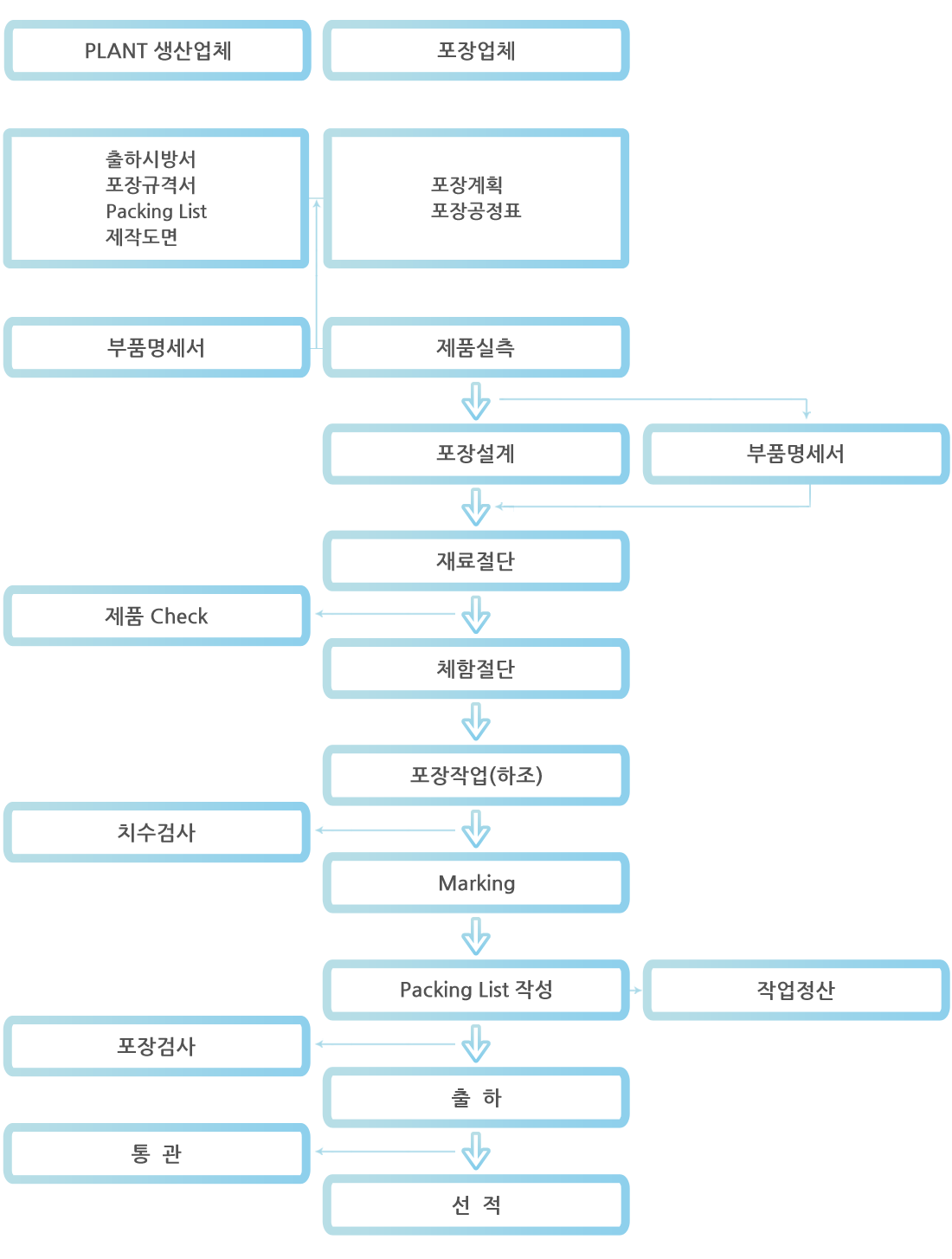 PLANT 생산업체

포장업체

출하시방서
포장규격서
Packing List
제작도면

포장계획
포장공정표

부품명세서

제품실측

포장설계

부품명세서

재료절단

제품 Check

체함절단

포장작업(하조)

치수검사

Marking

Packing List 작성

작업정산

포장검사

출 하

통 관

선 적